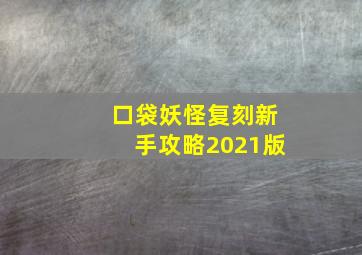 口袋妖怪复刻新手攻略2021版